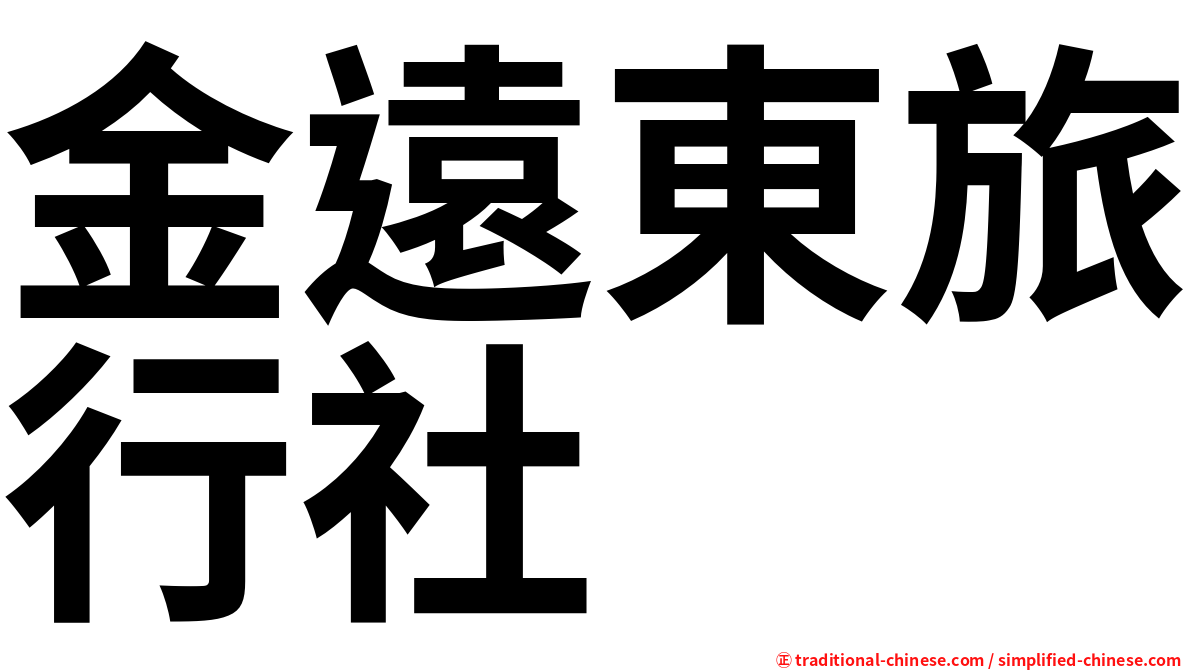 金遠東旅行社

㊣ traditional-chinese.com / simplified-chinese.com